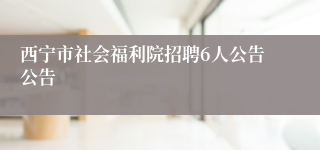 西宁市社会福利院招聘6人公告
公告